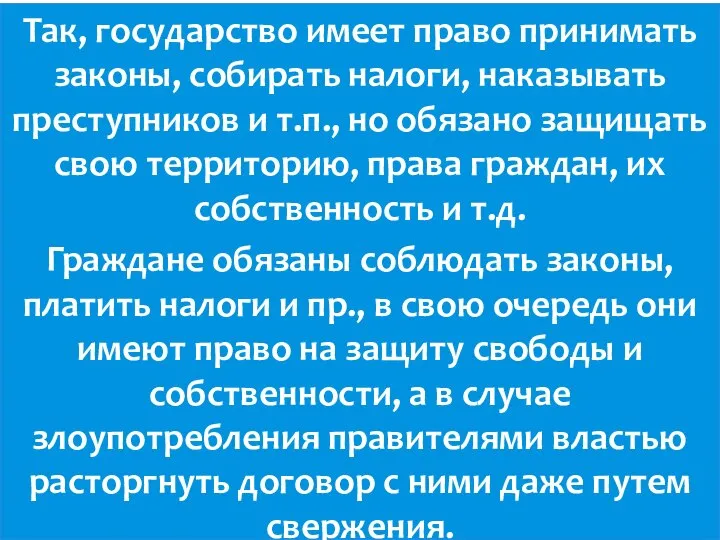 Так, государство имеет право принимать законы, собирать налоги, наказывать преступников и т.п., но обязано защищать свою территорию, права граждан, их собственность и т.д.

Граждане обязаны соблюдать законы, платить налоги и пр., в свою очередь они имеют право на защиту свободы и собственности, а в случае злоупотребления правителями властью расторгнуть договор с ними даже путем свержения.